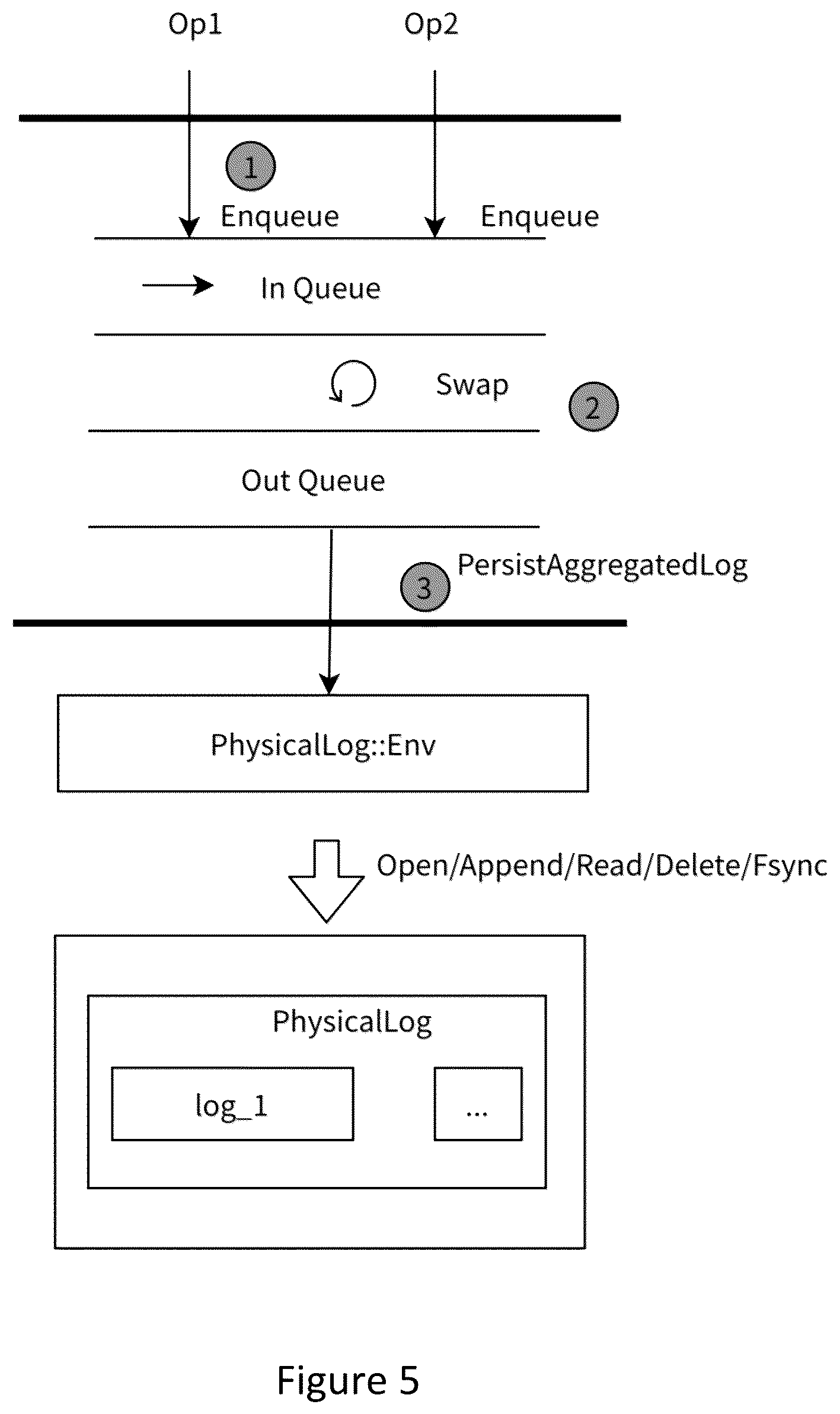 Op1

Op2

1

Enqueue

Enqueue

In Queue

Swap

2

Out Queue

3

PersistAggregatedLog

PhysicalLog::Env

Open/Append/Read/Delete/Fsync

PhysicalLog

log_1

...

Figure 5